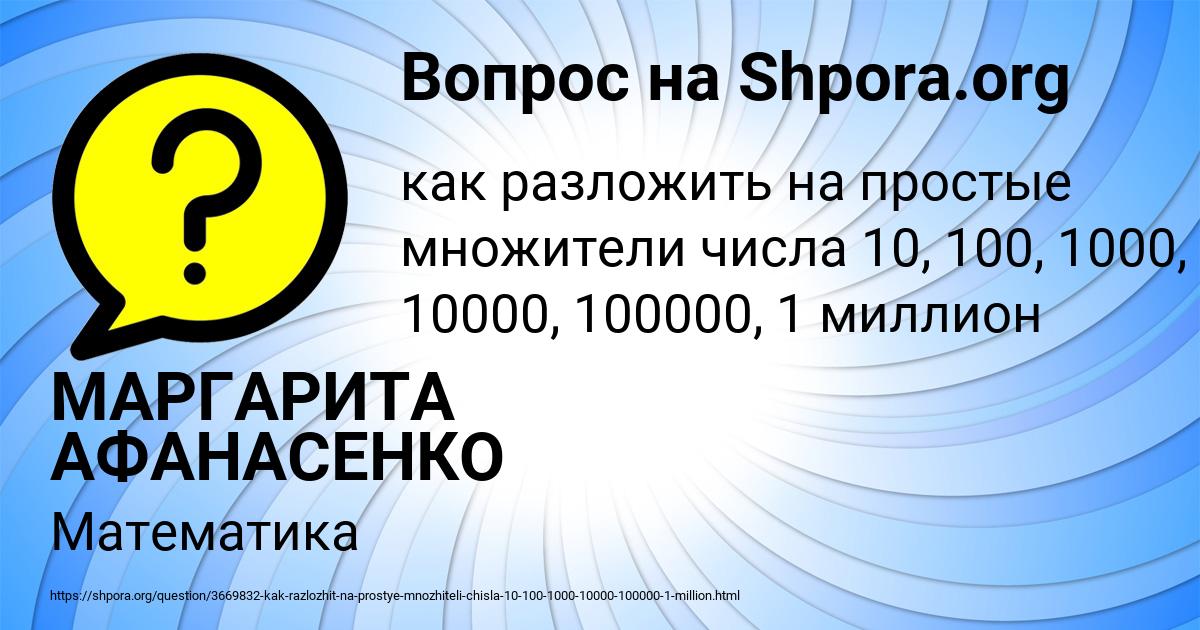 Вопрос на Shpora.org

?

как разложить на простые множители числа 10, 100, 1000, 10000, 100000, 1 миллион

МАРГАРИТА АФАНАСЕНКО

Математика

https://shpora.org/question/3669832-kak-razlozhit-na-prostye-mnozhiteli-chisla-10-100-1000-10000-100000-1-million.html